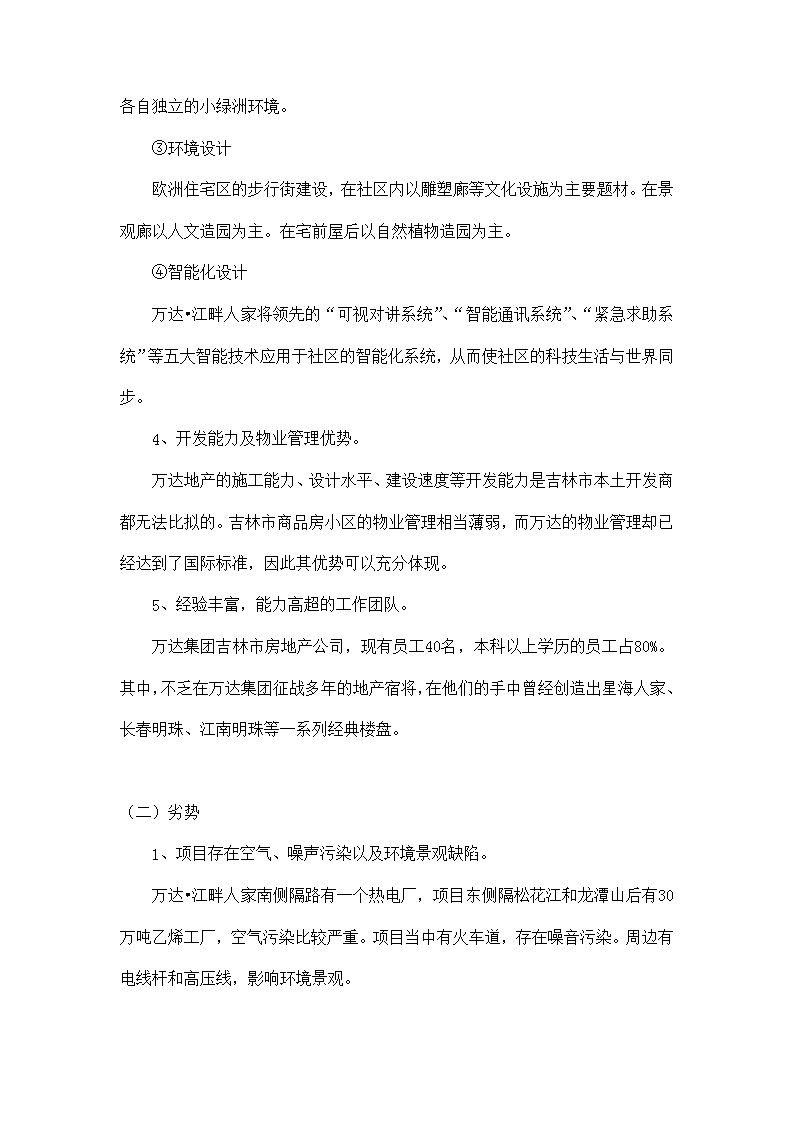 各自独立的小绿洲环境。

③环境设计

欧洲住宅区的步行街建设，在社区内以雕塑廊等文化设施为主要题材。在景观廊以人文造园为主。在宅前屋后以自然植物造园为主。

④智能化设计

万达•江畔人家将领先的“可视对讲系统”、“智能通讯系统”、“紧急求助系统”等五大智能技术应用于社区的智能化系统，从而使社区的科技生活与世界同步。

4、开发能力及物业管理优势。

万达地产的施工能力、设计水平、建设速度等开发能力是吉林市本土开发商都无法比拟的。吉林市商品房小区的物业管理相当薄弱，而万达的物业管理却已经达到了国际标准，因此其优势可以充分体现。

5、经验丰富，能力高超的工作团队。

万达集团吉林市房地产公司，现有员工40名，本科以上学历的员工占80%。其中，不乏在万达集团征战多年的地产宿将，在他们的手中曾经创造出星海人家、长春明珠、江南明珠等一系列经典楼盘。

（二）劣势

1、项目存在空气、噪声污染以及环境景观缺陷。

万达•江畔人家南侧隔路有一个热电厂，项目东侧隔松花江和龙潭山后有30万吨乙烯工厂，空气污染比较严重。项目当中有火车道，存在噪音污染。周边有电线杆和高压线，影响环境景观。